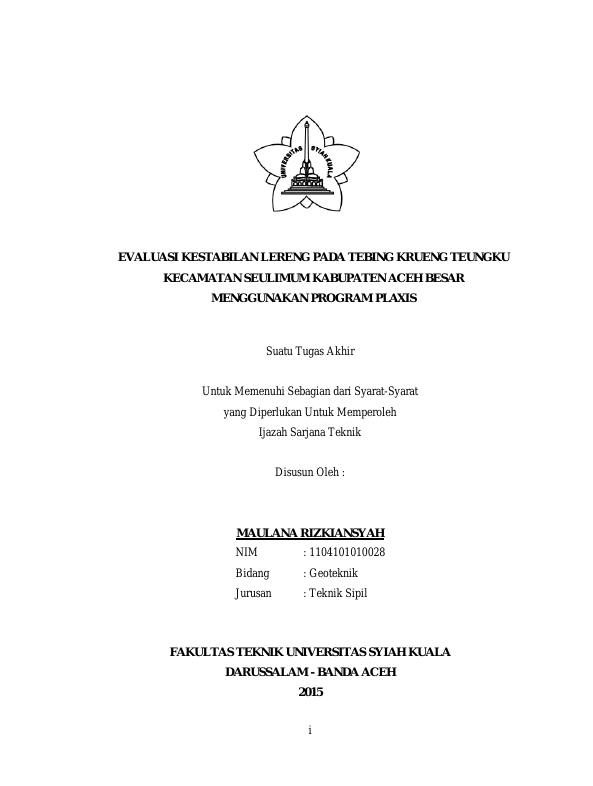 UNIVERSITAS SYIAH KUALA

EVALUASI KESTABILAN LERENG PADA TEBING KRUENG TEUNGKU KECAMATAN SEULIMUM KABUPATEN ACEH BESAR MENGGUNAKAN PROGRAM PLAXIS

Suatu Tugas Akhir

Untuk Memenuhi Sebagian dari Syarat-Syarat yang Diperlukan Untuk Memperoleh Ijazah Sarjana Teknik

Disusun Oleh :

MAULANA RIZKIANSYAH
NIM : 1104101010028
Bidang : Geoteknik
Jurusan : Teknik Sipil

FAKULTAS TEKNIK UNIVERSITAS SYIAH KUALA
DARUSSALAM - BANDA ACEH
2015

i